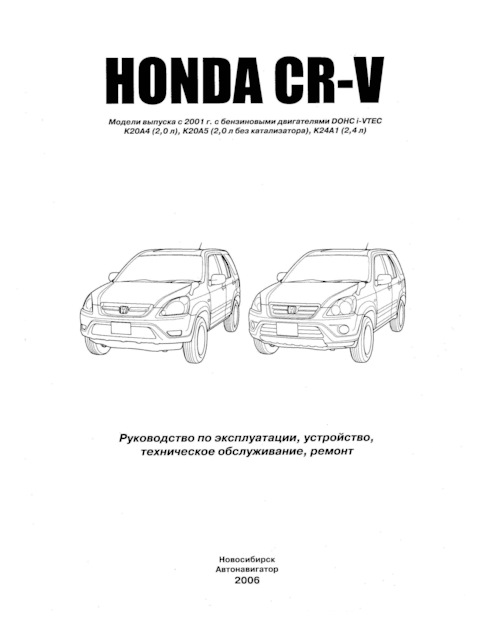 HONDA CR-V

Модели выпуска с 2001 г. с бензиновыми двигателями DOHC i-VTEC K20A4 (2,0 л), K20A5 (2,0 л без катализатора), K24A1 (2,4 л)

Руководство по эксплуатации, устройство, техническое обслуживание, ремонт

Новосибирск
Автонавигатор
2006